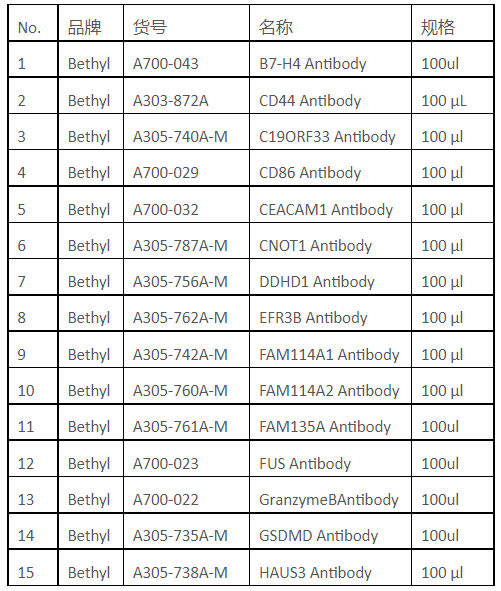 | No. | 品牌 | 货号 | 名称 | 规格 |
|---|---|---|---|---|
| 1 | Bethyl | A700-043 | B7-H4 Antibody | 100ul |
| 2 | Bethyl | A303-872A | CD44 Antibody | 100 µL |
| 3 | Bethyl | A305-740A-M | C19ORF33 Antibody | 100 µl |
| 4 | Bethyl | A700-029 | CD86 Antibody | 100 µl |
| 5 | Bethyl | A700-032 | CEACAM1 Antibody | 100 µl |
| 6 | Bethyl | A305-787A-M | CNOT1 Antibody | 100 µl |
| 7 | Bethyl | A305-756A-M | DDHD1 Antibody | 100 µl |
| 8 | Bethyl | A305-762A-M | EFR3B Antibody | 100 µl |
| 9 | Bethyl | A305-742A-M | FAM114A1 Antibody | 100 µl |
| 10 | Bethyl | A305-760A-M | FAM114A2 Antibody | 100 µl |
| 11 | Bethyl | A305-761A-M | FAM135A Antibody | 100ul |
| 12 | Bethyl | A700-023 | FUS Antibody | 100ul |
| 13 | Bethyl | A700-022 | GranzymeBAntibody | 100ul |
| 14 | Bethyl | A305-735A-M | GSDMD Antibody | 100ul |
| 15 | Bethyl | A305-738A-M | HAUS3 Antibody | 100 µl |